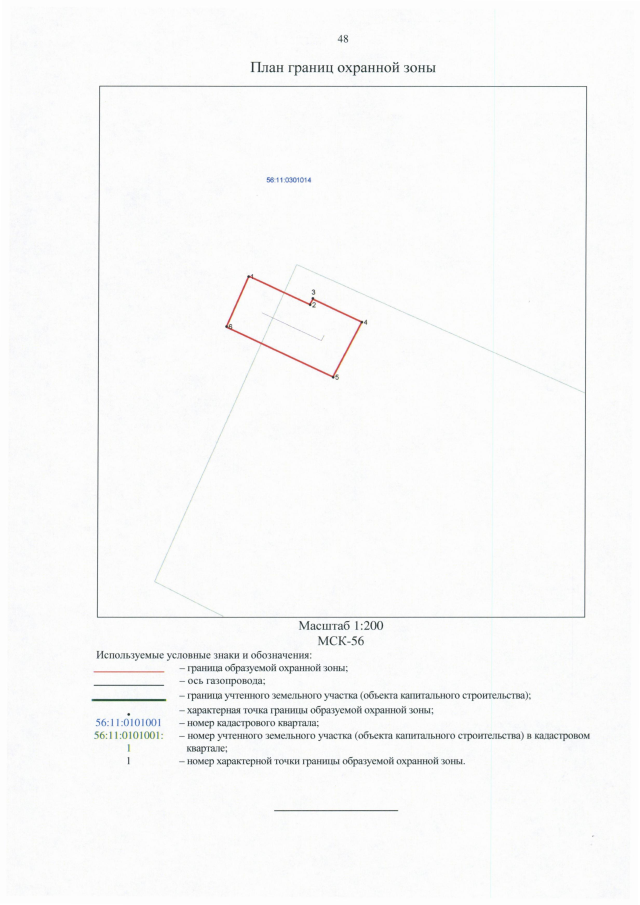 48

План границ охранной зоны

56:11:0301014

1
3
2
4
6
5

Масштаб 1:200
МСК-56

Используемые условные знаки и обозначения:

– граница образуемой охранной зоны;

– ось газопровода;

– граница учтенного земельного участка (объекта капитального строительства);

– характерная точка границы образуемой охранной зоны;

56:11:0101001 – номер кадастрового квартала;

56:11:0101001:1 – номер учтенного земельного участка (объекта капитального строительства) в кадастровом квартале;

1 – номер характерной точки границы образуемой охранной зоны.